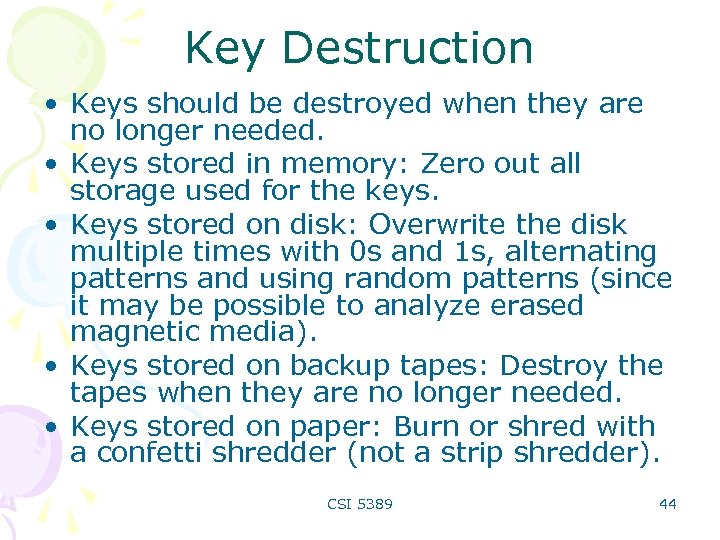 Key Destruction

• Keys should be destroyed when they are no longer needed.
• Keys stored in memory: Zero out all storage used for the keys.
• Keys stored on disk: Overwrite the disk multiple times with 0s and 1s, alternating patterns and using random patterns (since it may be possible to analyze erased magnetic media).
• Keys stored on backup tapes: Destroy the tapes when they are no longer needed.
• Keys stored on paper: Burn or shred with a confetti shredder (not a strip shredder).

CSI 5389

44